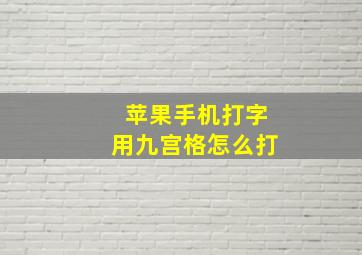 苹果手机打字
用九宫格怎么打